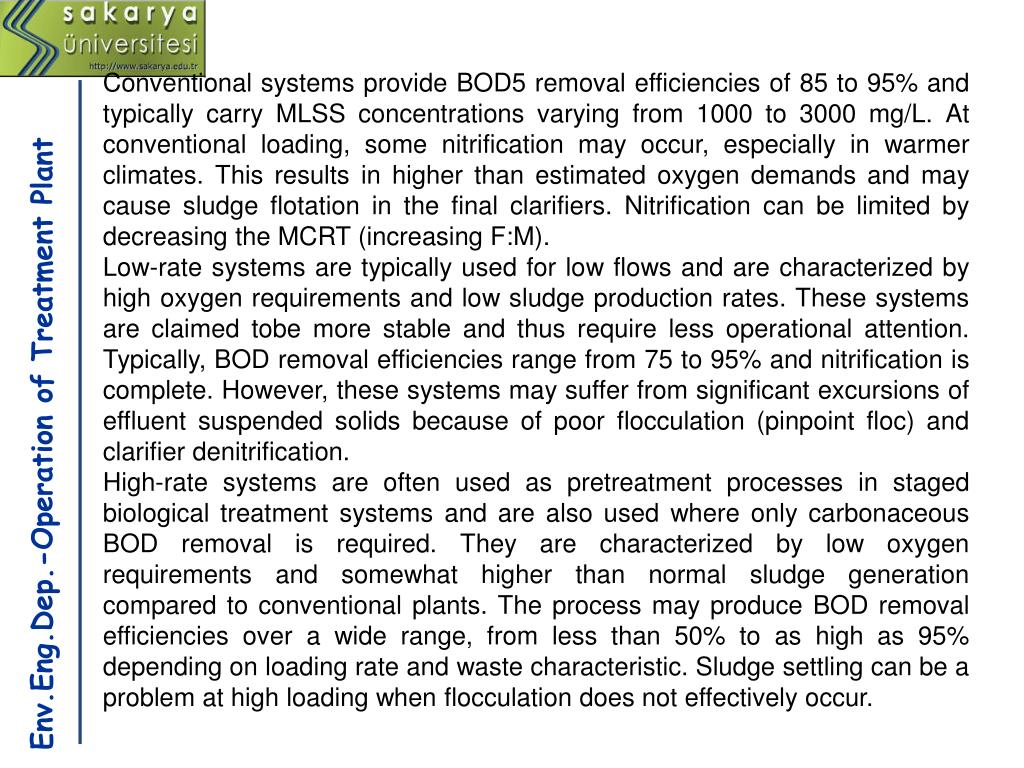 sakarya
üniversitesi
http://www.sakarya.edu.tr

Env.Eng.Dep.-Operation of Treatment Plant

Conventional systems provide BOD5 removal efficiencies of 85 to 95% and typically carry MLSS concentrations varying from 1000 to 3000 mg/L. At conventional loading, some nitrification may occur, especially in warmer climates. This results in higher than estimated oxygen demands and may cause sludge flotation in the final clarifiers. Nitrification can be limited by decreasing the MCRT (increasing F:M).
Low-rate systems are typically used for low flows and are characterized by high oxygen requirements and low sludge production rates. These systems are claimed tobe more stable and thus require less operational attention. Typically, BOD removal efficiencies range from 75 to 95% and nitrification is complete. However, these systems may suffer from significant excursions of effluent suspended solids because of poor flocculation (pinpoint floc) and clarifier denitrification.
High-rate systems are often used as pretreatment processes in staged biological treatment systems and are also used where only carbonaceous BOD removal is required. They are characterized by low oxygen requirements and somewhat higher than normal sludge generation compared to conventional plants. The process may produce BOD removal efficiencies over a wide range, from less than 50% to as high as 95% depending on loading rate and waste characteristic. Sludge settling can be a problem at high loading when flocculation does not effectively occur.